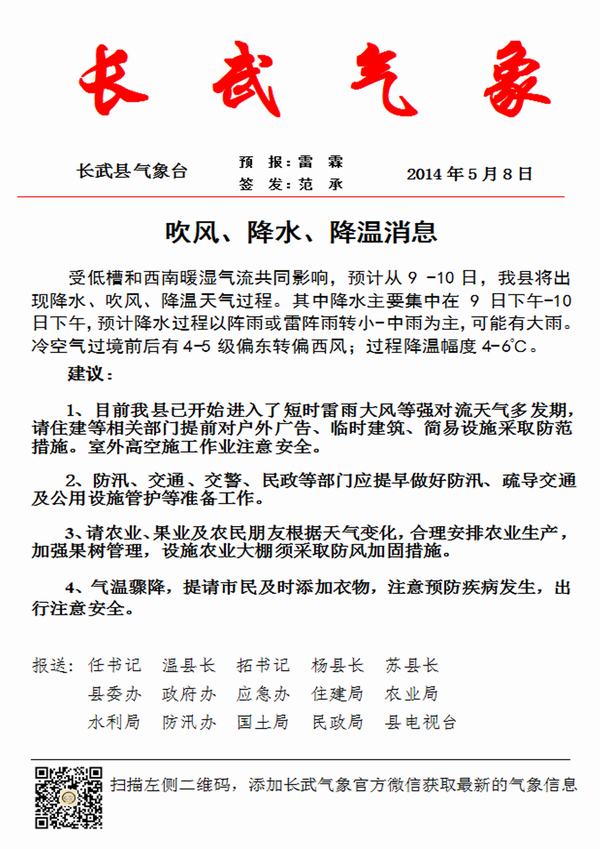 长武气象

长武县气象台　　预　报：雷　霖
签　发：范　承　　2014 年 5 月 8 日

吹风、降水、降温消息

受低槽和西南暖湿气流共同影响，预计从 9 -10 日，我县将出现降水、吹风、降温天气过程。其中降水主要集中在 9 日下午-10 日下午，预计降水过程以阵雨或雷阵雨转小-中雨为主，可能有大雨。冷空气过境前后有 4-5 级偏东转偏西风；过程降温幅度 4-6℃。

建议：

1、目前我县已开始进入了短时雷雨大风等强对流天气多发期，请住建等相关部门提前对户外广告、临时建筑、简易设施采取防范措施。室外高空施工作业注意安全。

2、防汛、交通、交警、民政等部门应提早做好防汛、疏导交通及公用设施管护等准备工作。

3、请农业、果业及农民朋友根据天气变化，合理安排农业生产，加强果树管理，设施农业大棚须采取防风加固措施。

4、气温骤降，提请市民及时添加衣物，注意预防疾病发生，出行注意安全。

报送：任书记　温县长　拓书记　杨县长　苏县长
县委办　政府办　应急办　住建局　农业局
水利局　防汛办　国土局　民政局　县电视台

扫描左侧二维码，添加长武气象官方微信获取最新的气象信息